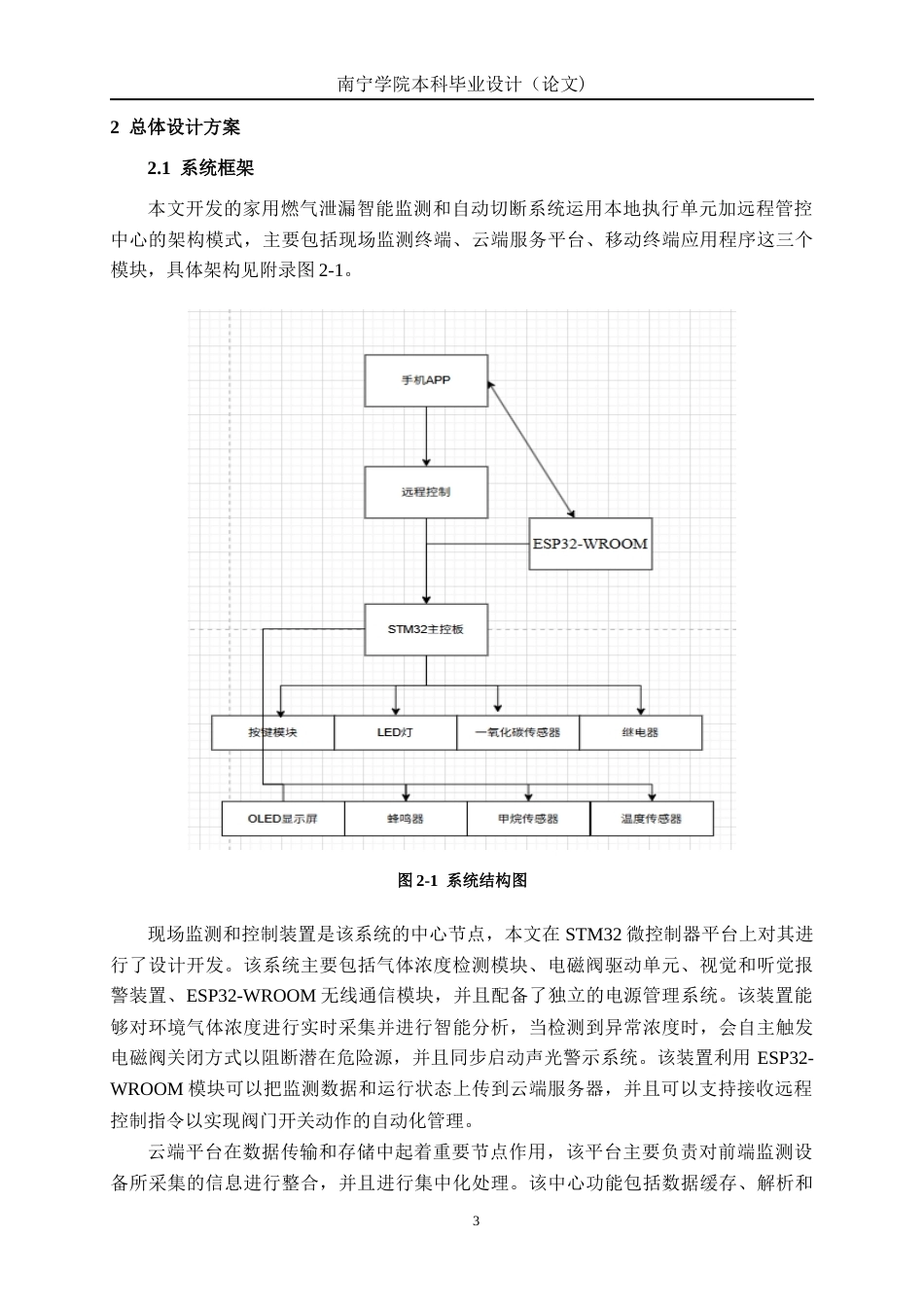 南宁学院本科毕业设计（论文）

2 总体设计方案

2.1 系统框架

本文开发的家用燃气泄漏智能监测和自动切断系统运用本地执行单元加远程管控中心的架构模式，主要包括现场监测终端、云端服务平台、移动终端应用程序这三个模块，具体架构见附录图 2-1。

手机APP

远程控制

ESP32-WROOM

STM32主控板

按键模块

LED灯

一氧化碳传感器

继电器

OLED显示屏

蜂鸣器

甲烷传感器

温度传感器

图 2-1 系统结构图

现场监测和控制装置是该系统的中心节点，本文在 STM32 微控制器平台上对其进行了设计开发。该系统主要包括气体浓度检测模块、电磁阀驱动单元、视觉和听觉报警装置、ESP32-WROOM 无线通信模块，并且配备了独立的电源管理系统。该装置能够对环境气体浓度进行实时采集并进行智能分析，当检测到异常浓度时，会自主触发电磁阀关闭方式以阻断潜在危险源，并且同步启动声光警示系统。该装置利用 ESP32-WROOM 模块可以把监测数据和运行状态上传到云端服务器，并且可以支持接收远程控制指令以实现阀门开关动作的自动化管理。

云端平台在数据传输和存储中起着重要节点作用，该平台主要负责对前端监测设备所采集的信息进行整合，并且进行集中化处理。该中心功能包括数据缓存、解析和

3